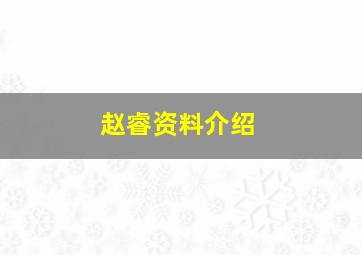 赵睿资料介绍